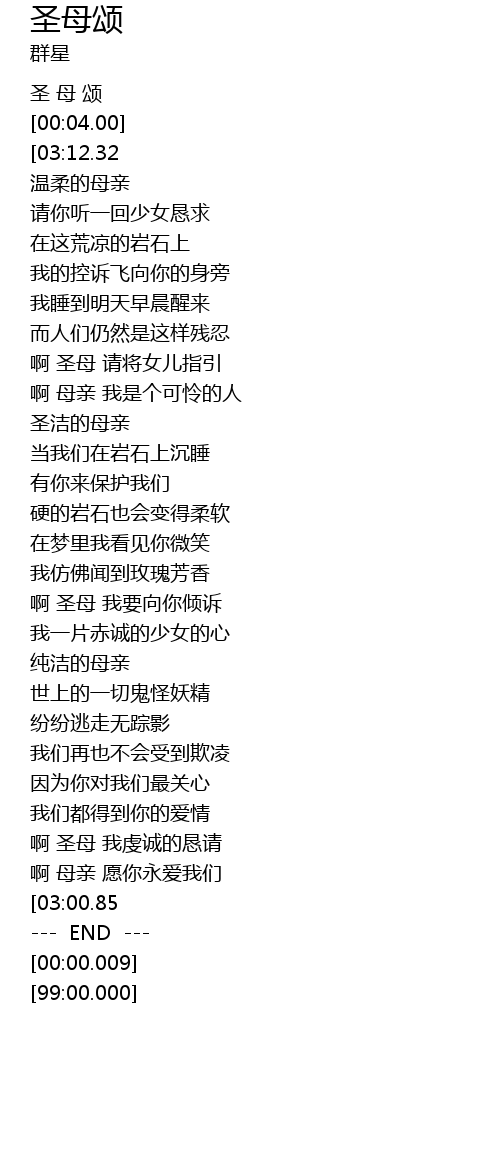 圣母颂
群星

圣 母 颂
[00:04.00]
[03:12.32
温柔的母亲
请你听一回少女恳求
在这荒凉的岩石上
我的控诉飞向你的身旁
我睡到明天早晨醒来
而人们仍然是这样残忍
啊 圣母 请将女儿指引
啊 母亲 我是个可怜的人
圣洁的母亲
当我们在岩石上沉睡
有你来保护我们
硬的岩石也会变得柔软
在梦里我看见你微笑
我仿佛闻到玫瑰芳香
啊 圣母 我要向你倾诉
我一片赤诚的少女的心
纯洁的母亲
世上的一切鬼怪妖精
纷纷逃走无踪影
我们再也不会受到欺凌
因为你对我们最关心
我们都得到你的爱情
啊 圣母 我虔诚的恳请
啊 母亲 愿你永爱我们
[03:00.85
--- END ---
[00:00.009]
[99:00.000]